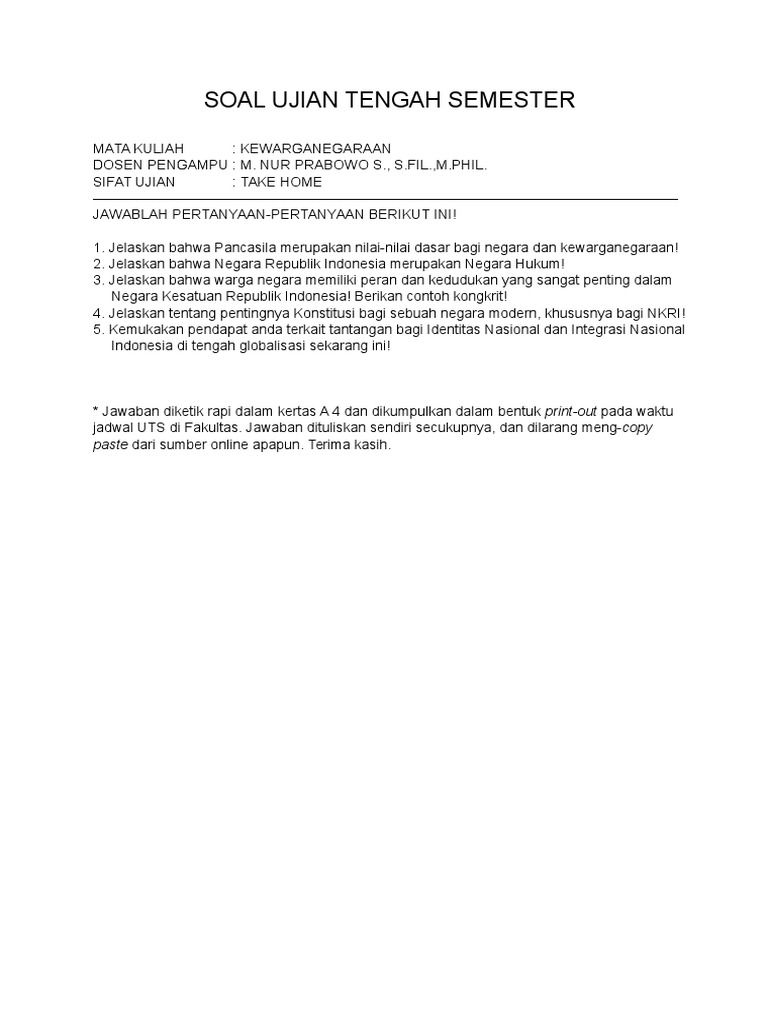 SOAL UJIAN TENGAH SEMESTER

MATA KULIAH : KEWARGANEGARAAN
DOSEN PENGAMPU : M. NUR PRABOWO S., S.FIL.,M.PHIL.
SIFAT UJIAN : TAKE HOME

JAWABLAH PERTANYAAN-PERTANYAAN BERIKUT INI!

1. Jelaskan bahwa Pancasila merupakan nilai-nilai dasar bagi negara dan kewarganegaraan!
2. Jelaskan bahwa Negara Republik Indonesia merupakan Negara Hukum!
3. Jelaskan bahwa warga negara memiliki peran dan kedudukan yang sangat penting dalam Negara Kesatuan Republik Indonesia! Berikan contoh kongkrit!
4. Jelaskan tentang pentingnya Konstitusi bagi sebuah negara modern, khususnya bagi NKRI!
5. Kemukakan pendapat anda terkait tantangan bagi Identitas Nasional dan Integrasi Nasional Indonesia di tengah globalisasi sekarang ini!

* Jawaban diketik rapi dalam kertas A 4 dan dikumpulkan dalam bentuk print-out pada waktu jadwal UTS di Fakultas. Jawaban dituliskan sendiri secukupnya, dan dilarang meng-copy paste dari sumber online apapun. Terima kasih.